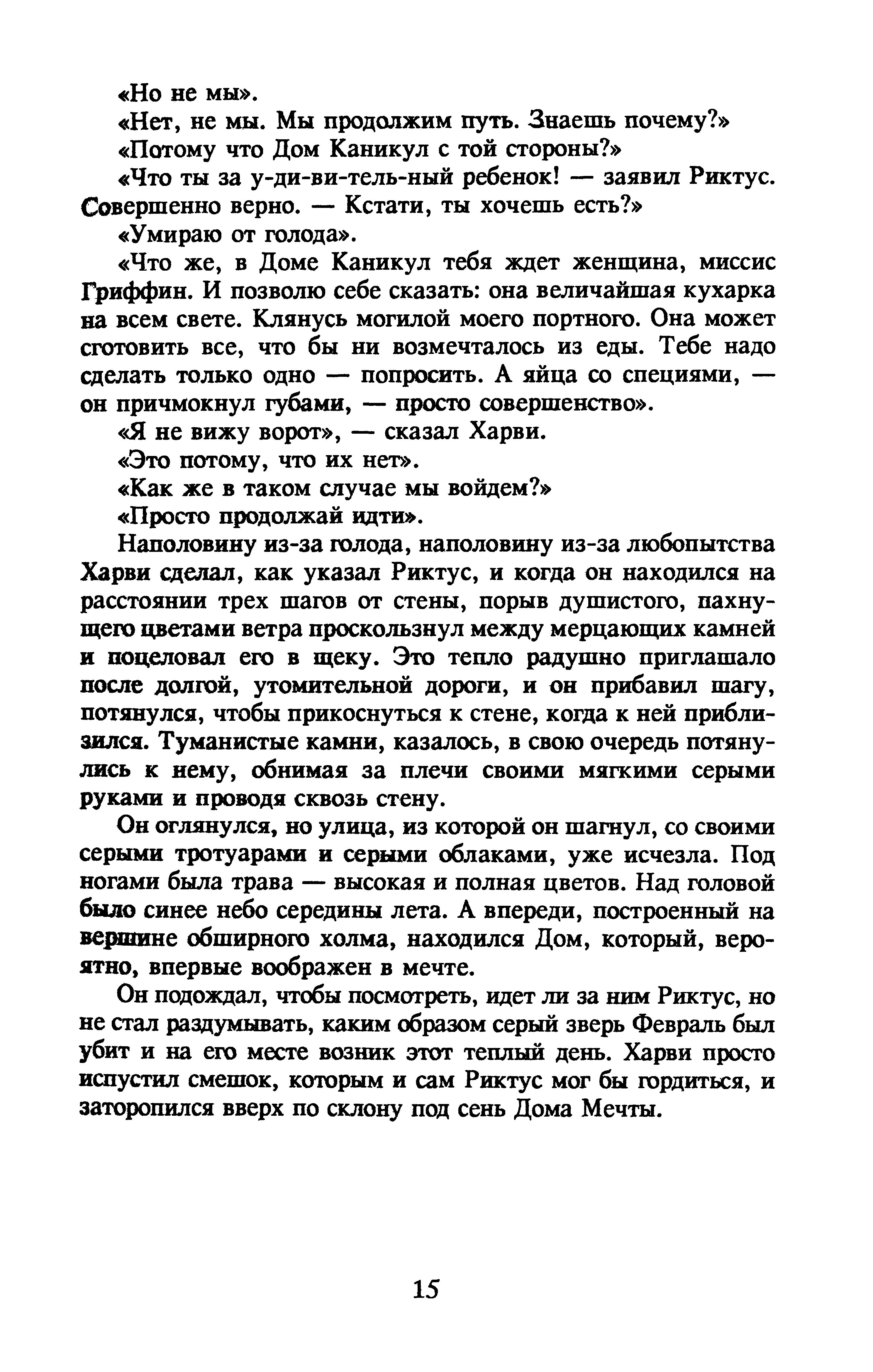 «Но не мы».

«Нет, не мы. Мы продолжим путь. Знаешь почему?»

«Потому что Дом Каникул с той стороны?»

«Что ты за у-ди-ви-тель-ный ребенок! — заявил Риктус. Совершенно верно. — Кстати, ты хочешь есть?»

«Умираю от голода».

«Что же, в Доме Каникул тебя ждет женщина, миссис Гриффин. И позволю себе сказать: она величайшая кухарка на всем свете. Клянусь могилой моего портного. Она может сготовить все, что бы ни возмечталось из еды. Тебе надо сделать только одно — попросить. А яйца со специями, — он причмокнул губами, — просто совершенство».

«Я не вижу ворот», — сказал Харви.

«Это потому, что их нет».

«Как же в таком случае мы войдем?»

«Просто продолжай идти».

Наполовину из-за голода, наполовину из-за любопытства Харви сделал, как указал Риктус, и когда он находился на расстоянии трех шагов от стены, порыв душистого, пахнущего цветами ветра проскользнул между мерцающих камней и поцеловал его в щеку. Это тепло радушно приглашало после долгой, утомительной дороги, и он прибавил шагу, потянулся, чтобы прикоснуться к стене, когда к ней приблизился. Туманистые камни, казалось, в свою очередь потянулись к нему, обнимая за плечи своими мягкими серыми руками и проводя сквозь стену.

Он оглянулся, но улица, из которой он шагнул, со своими серыми тротуарами и серыми облаками, уже исчезла. Под ногами была трава — высокая и полная цветов. Над головой было синее небо середины лета. А впереди, построенный на вершине обширного холма, находился Дом, который, вероятно, впервые воображен в мечте.

Он подождал, чтобы посмотреть, идет ли за ним Риктус, но не стал раздумывать, каким образом серый зверь Февраль был убит и на его месте возник этот теплый день. Харви просто испустил смешок, которым и сам Риктус мог бы гордиться, и заторопился вверх по склону под сень Дома Мечты.

15